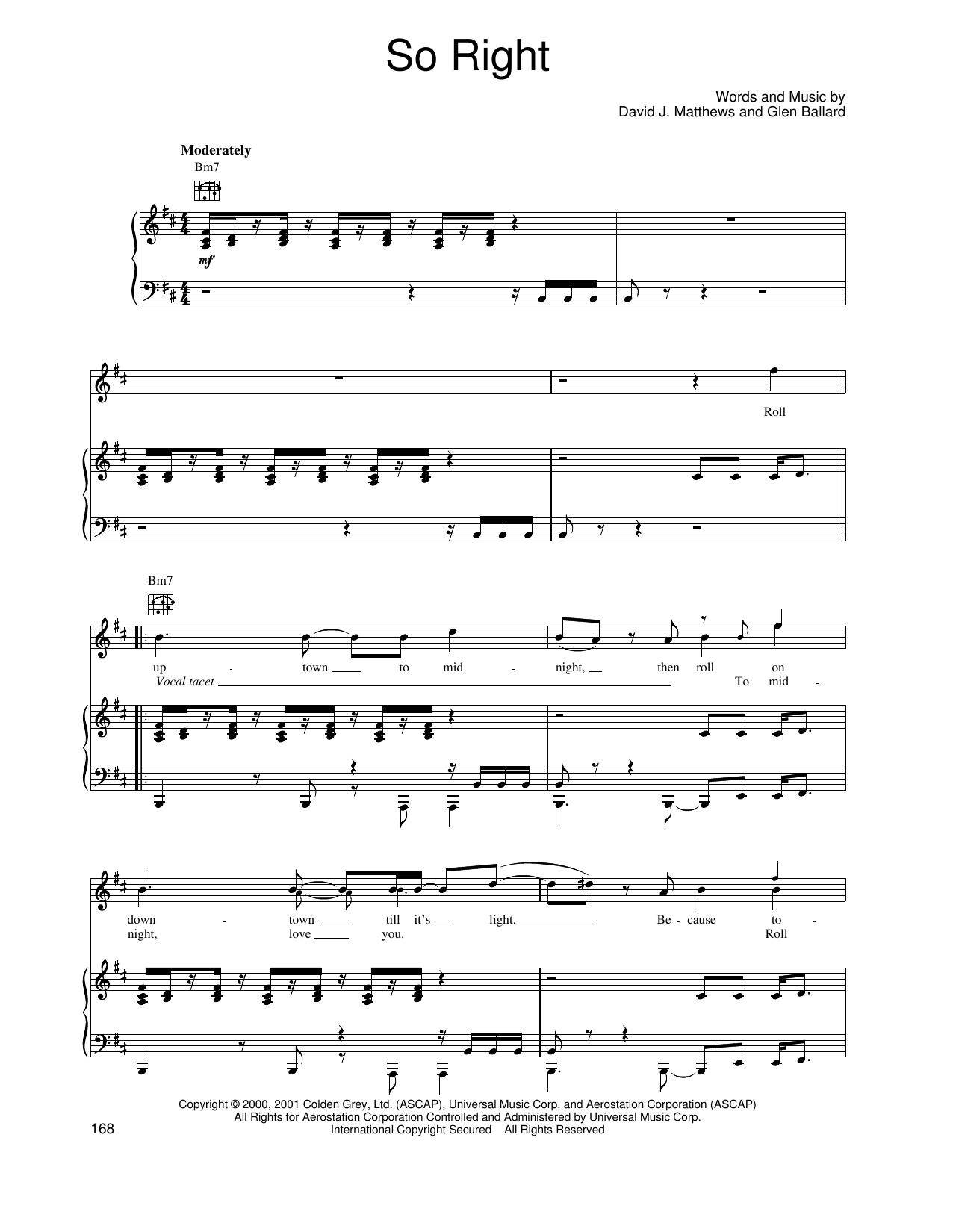 So Right

Words and Music by
David J. Matthews and Glen Ballard

Moderately

Bm7

mf

Roll

Bm7

up - town ____ to mid - night, ____ then roll on

Vocal tacet ____ To mid -

down - town ____ till it's ____ light. ____ Be - cause to -

night, love ____ you. Roll

Copyright © 2000, 2001 Colden Grey, Ltd. (ASCAP), Universal Music Corp. and Aerostation Corporation (ASCAP)
All Rights for Aerostation Corporation Controlled and Administered by Universal Music Corp.
International Copyright Secured All Rights Reserved

168